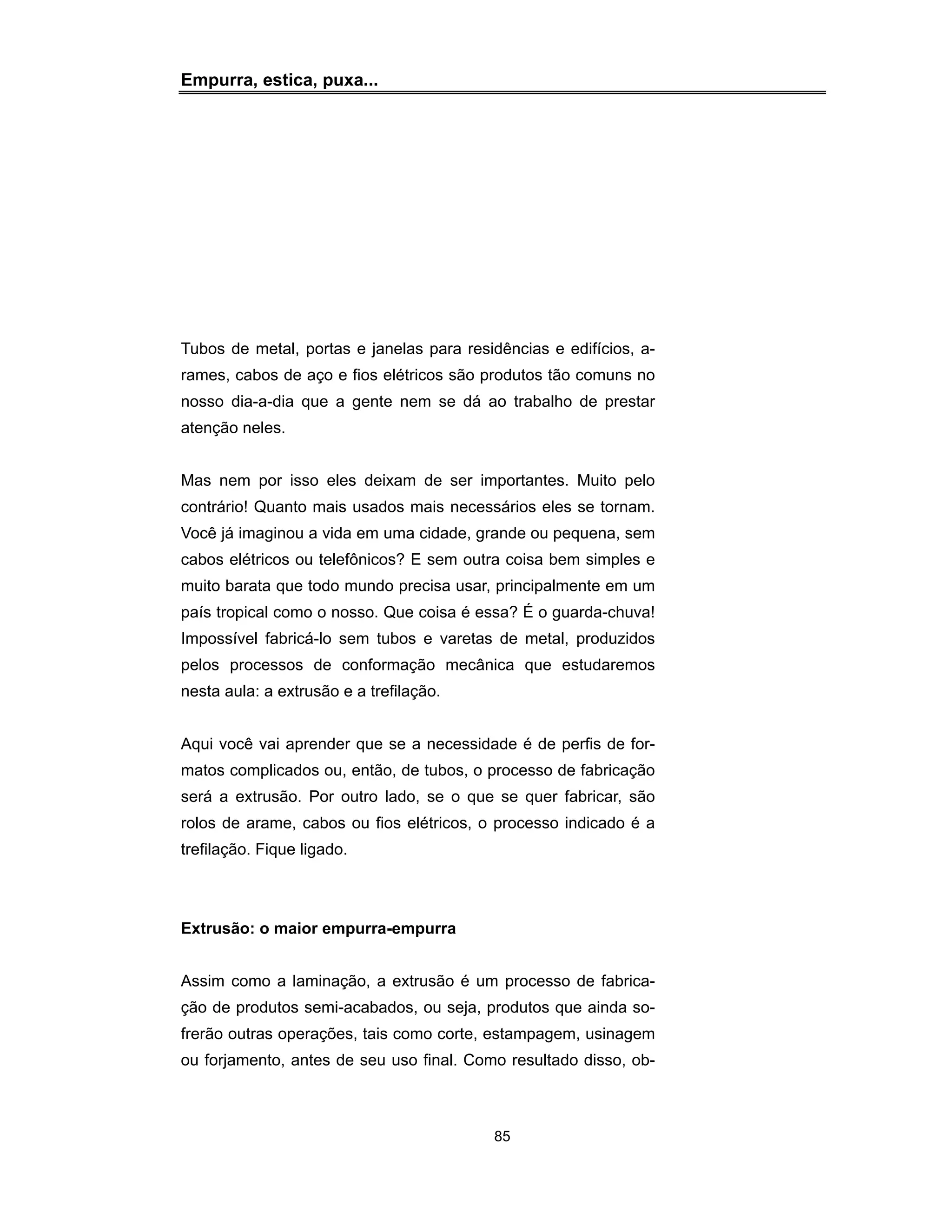 Empurra, estica, puxa...

Tubos de metal, portas e janelas para residências e edifícios, arames, cabos de aço e fios elétricos são produtos tão comuns no nosso dia-a-dia que a gente nem se dá ao trabalho de prestar atenção neles.

Mas nem por isso eles deixam de ser importantes. Muito pelo contrário! Quanto mais usados mais necessários eles se tornam. Você já imaginou a vida em uma cidade, grande ou pequena, sem cabos elétricos ou telefônicos? E sem outra coisa bem simples e muito barata que todo mundo precisa usar, principalmente em um país tropical como o nosso. Que coisa é essa? É o guarda-chuva! Impossível fabricá-lo sem tubos e varetas de metal, produzidos pelos processos de conformação mecânica que estudaremos nesta aula: a extrusão e a trefilação.

Aqui você vai aprender que se a necessidade é de perfis de formatos complicados ou, então, de tubos, o processo de fabricação será a extrusão. Por outro lado, se o que se quer fabricar, são rolos de arame, cabos ou fios elétricos, o processo indicado é a trefilação. Fique ligado.

Extrusão: o maior empurra-empurra

Assim como a laminação, a extrusão é um processo de fabricação de produtos semi-acabados, ou seja, produtos que ainda sofrerão outras operações, tais como corte, estampagem, usinagem ou forjamento, antes de seu uso final. Como resultado disso, ob-

85